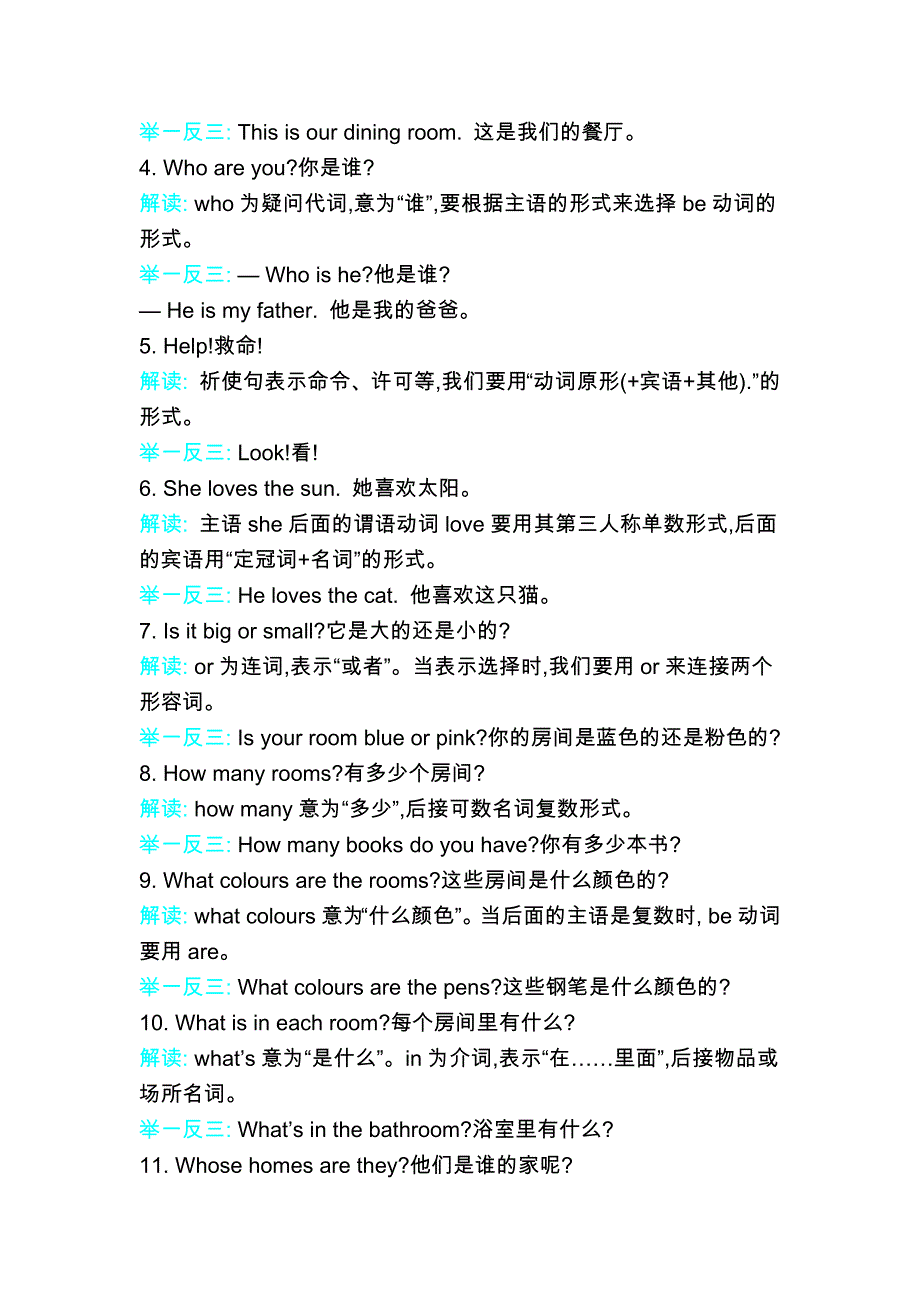 举一反三: This is our dining room. 这是我们的餐厅。

4. Who are you?你是谁?

解读: who 为疑问代词,意为“谁”,要根据主语的形式来选择 be 动词的形式。

举一反三: — Who is he?他是谁?

— He is my father. 他是我的爸爸。

5. Help!救命!

解读: 祈使句表示命令、许可等,我们要用“动词原形(+宾语+其他).”的形式。

举一反三: Look!看!

6. She loves the sun. 她喜欢太阳。

解读: 主语 she 后面的谓语动词 love 要用其第三人称单数形式,后面的宾语用“定冠词+名词”的形式。

举一反三: He loves the cat. 他喜欢这只猫。

7. Is it big or small?它是大的还是小的?

解读: or 为连词,表示“或者”。当表示选择时,我们要用 or 来连接两个形容词。

举一反三: Is your room blue or pink?你的房间是蓝色的还是粉色的?

8. How many rooms?有多少个房间?

解读: how many 意为“多少”,后接可数名词复数形式。

举一反三: How many books do you have?你有多少本书?

9. What colours are the rooms?这些房间是什么颜色的?

解读: what colours 意为“什么颜色”。当后面的主语是复数时, be 动词要用 are。

举一反三: What colours are the pens?这些钢笔是什么颜色的?

10. What is in each room?每个房间里有什么?

解读: what’s 意为“是什么”。in 为介词,表示“在……里面”,后接物品或场所名词。

举一反三: What’s in the bathroom?浴室里有什么?

11. Whose homes are they?他们是谁的家呢?